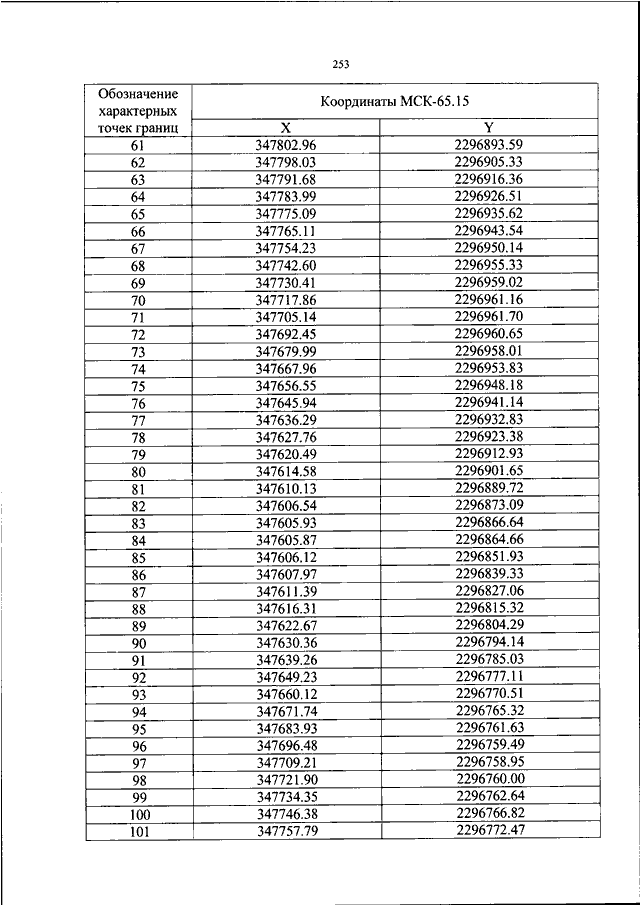 253

| Обозначение характерных точек границ | Координаты МСК-65.15 | |
|---|---|---|
| | X | Y |
| 61 | 347802.96 | 2296893.59 |
| 62 | 347798.03 | 2296905.33 |
| 63 | 347791.68 | 2296916.36 |
| 64 | 347783.99 | 2296926.51 |
| 65 | 347775.09 | 2296935.62 |
| 66 | 347765.11 | 2296943.54 |
| 67 | 347754.23 | 2296950.14 |
| 68 | 347742.60 | 2296955.33 |
| 69 | 347730.41 | 2296959.02 |
| 70 | 347717.86 | 2296961.16 |
| 71 | 347705.14 | 2296961.70 |
| 72 | 347692.45 | 2296960.65 |
| 73 | 347679.99 | 2296958.01 |
| 74 | 347667.96 | 2296953.83 |
| 75 | 347656.55 | 2296948.18 |
| 76 | 347645.94 | 2296941.14 |
| 77 | 347636.29 | 2296932.83 |
| 78 | 347627.76 | 2296923.38 |
| 79 | 347620.49 | 2296912.93 |
| 80 | 347614.58 | 2296901.65 |
| 81 | 347610.13 | 2296889.72 |
| 82 | 347606.54 | 2296873.09 |
| 83 | 347605.93 | 2296866.64 |
| 84 | 347605.87 | 2296864.66 |
| 85 | 347606.12 | 2296851.93 |
| 86 | 347607.97 | 2296839.33 |
| 87 | 347611.39 | 2296827.06 |
| 88 | 347616.31 | 2296815.32 |
| 89 | 347622.67 | 2296804.29 |
| 90 | 347630.36 | 2296794.14 |
| 91 | 347639.26 | 2296785.03 |
| 92 | 347649.23 | 2296777.11 |
| 93 | 347660.12 | 2296770.51 |
| 94 | 347671.74 | 2296765.32 |
| 95 | 347683.93 | 2296761.63 |
| 96 | 347696.48 | 2296759.49 |
| 97 | 347709.21 | 2296758.95 |
| 98 | 347721.90 | 2296760.00 |
| 99 | 347734.35 | 2296762.64 |
| 100 | 347746.38 | 2296766.82 |
| 101 | 347757.79 | 2296772.47 |